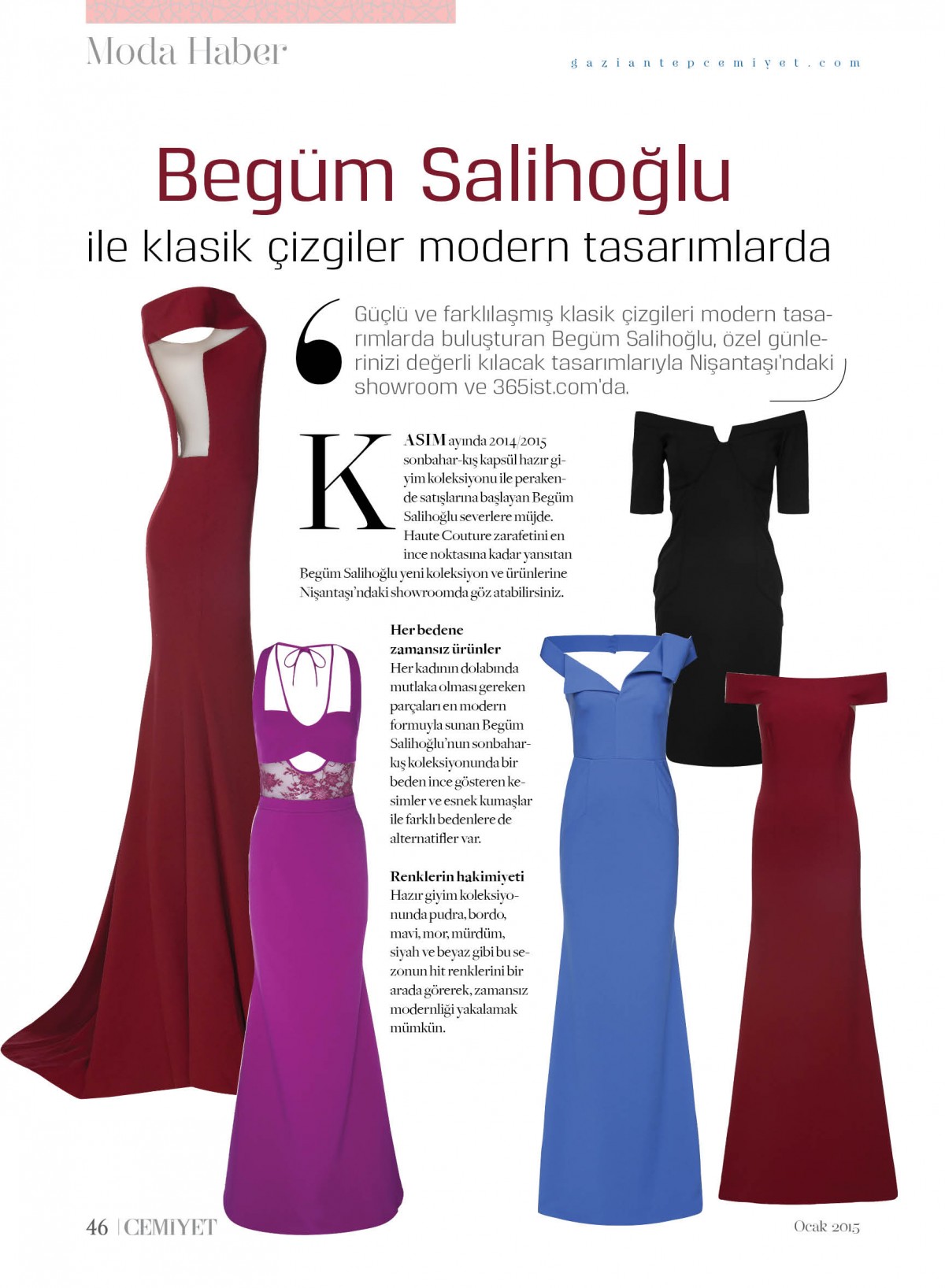 Moda Haber

gaziantepcemiyet.com

Begüm Salihoğlu
ile klasik çizgiler modern tasarımlarda

Güçlü ve farklılaşmış klasik çizgileri modern tasarımlarda buluşturan Begüm Salihoğlu, özel günlerinizi değerli kılacak tasarımlarıyla Nişantaşı'ndaki showroom ve 365ist.com'da.

KASIM ayında 2014/2015 sonbahar-kış kapsül hazır giyim koleksiyonu ile perakende satışlarına başlayan Begüm Salihoğlu severlere müjde. Haute Couture zarafetini en ince noktasına kadar yansıtan Begüm Salihoğlu yeni koleksiyon ve ürünlerine Nişantaşı'ndaki showroomda göz atabilirsiniz.

Her bedene zamansız ürünler
Her kadının dolabında mutlaka olması gereken parçaları en modern formuyla sunan Begüm Salihoğlu'nun sonbahar-kış koleksiyonunda bir beden ince gösteren kesimler ve esnek kumaşlar ile farklı bedenlere de alternatifler var.

Renklerin hakimiyeti
Hazır giyim koleksiyonunda pudra, bordo, mavi, mor, mürdüm, siyah ve beyaz gibi bu sezonun hit renklerini bir arada görerek, zamansız modernliği yakalamak mümkün.

46 | CEMİYET

Ocak 2015